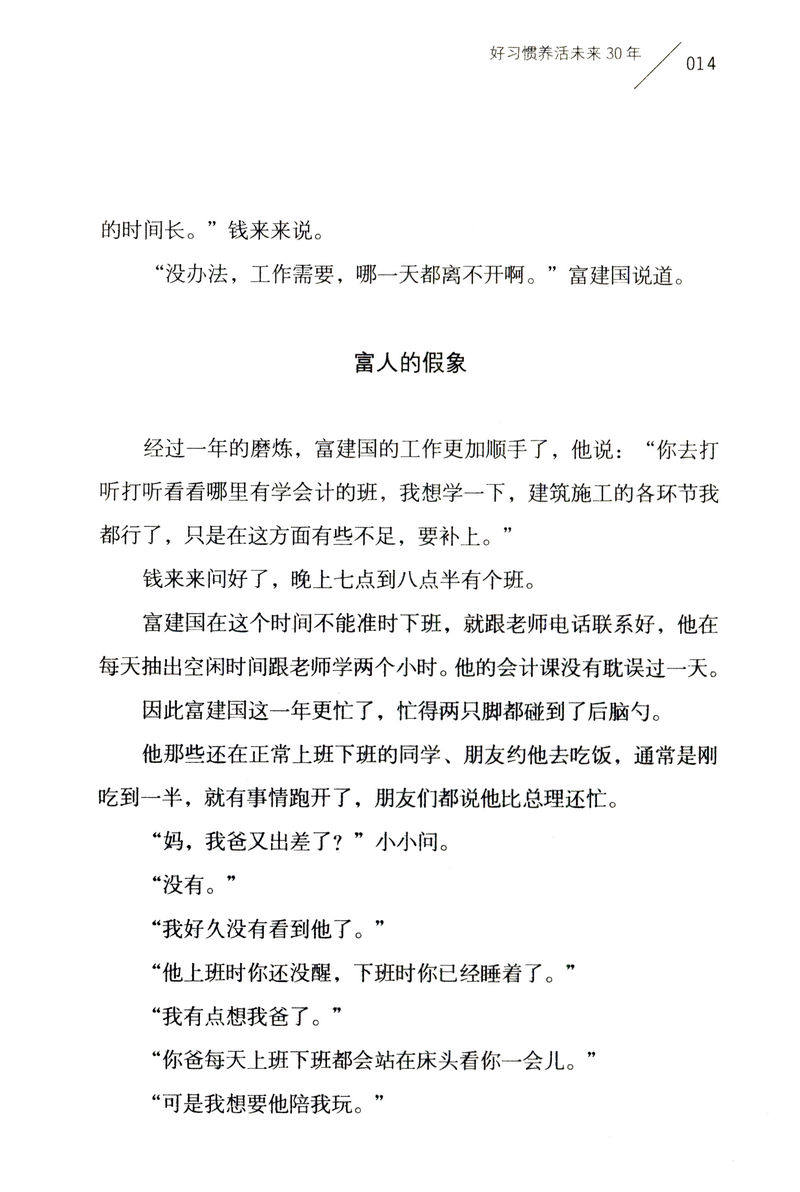 好习惯养活未来30年 014

的时间长。”钱来来说。

“没办法，工作需要，哪一天都离不开啊。”富建国说道。

富人的假象

经过一年的磨炼，富建国的工作更加顺手了，他说：“你去打听打听看看哪里有学会计的班，我想学一下，建筑施工的各环节我都行了，只是在这方面有些不足，要补上。”

钱来来问好了，晚上七点到八点半有个班。

富建国在这个时间不能准时下班，就跟老师电话联系好，他在每天抽出空闲时间跟老师学两个小时。他的会计课没有耽误过一天。

因此富建国这一年更忙了，忙得两只脚都碰到了后脑勺。

他那些还在正常上班下班的同学、朋友约他去吃饭，通常是刚吃到一半，就有事情跑开了，朋友们都说他比总理还忙。

“妈，我爸又出差了？”小小问。

“没有。”

“我好久没有看到他了。”

“他上班时你还没醒，下班时你已经睡着了。”

“我有点想我爸了。”

“你爸每天上班下班都会站在床头看你一会儿。”

“可是我想要他陪我玩。”